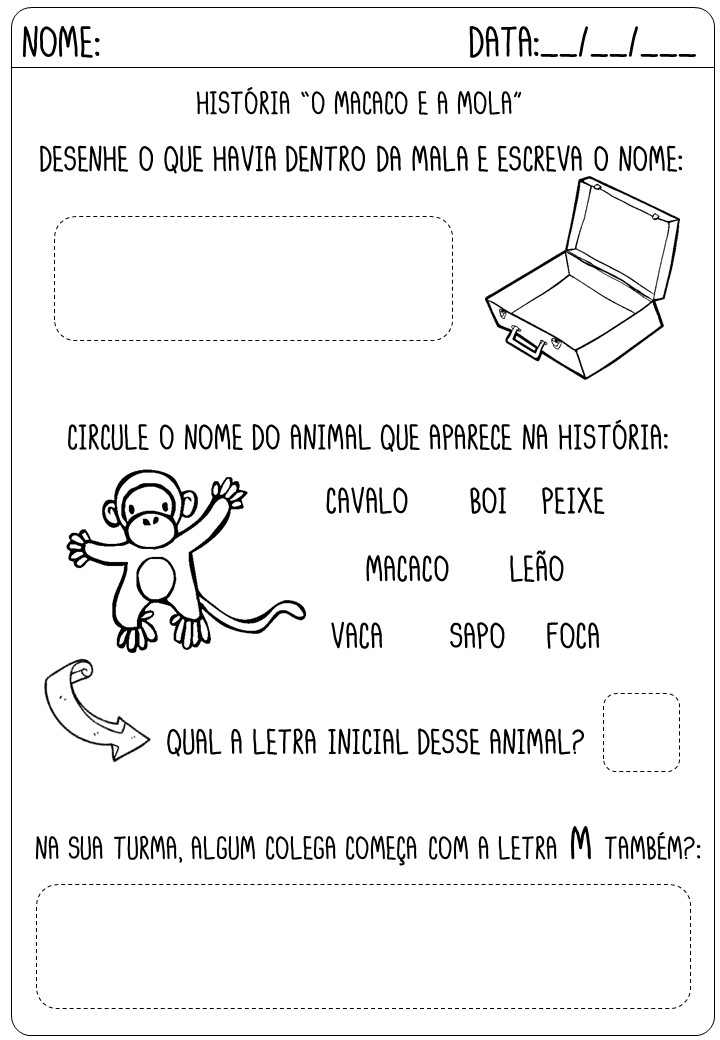 NOME: DATA:____/____/____

HISTÓRIA "O MACACO E A MOLA"

DESENHE O QUE HAVIA DENTRO DA MALA E ESCREVA O NOME:

CIRCULE O NOME DO ANIMAL QUE APARECE NA HISTÓRIA:

CAVALO BOI PEIXE

MACACO LEÃO

VACA SAPO FOCA

QUAL A LETRA INICIAL DESSE ANIMAL?

NA SUA TURMA, ALGUM COLEGA COMEÇA COM A LETRA M TAMBÉM?: